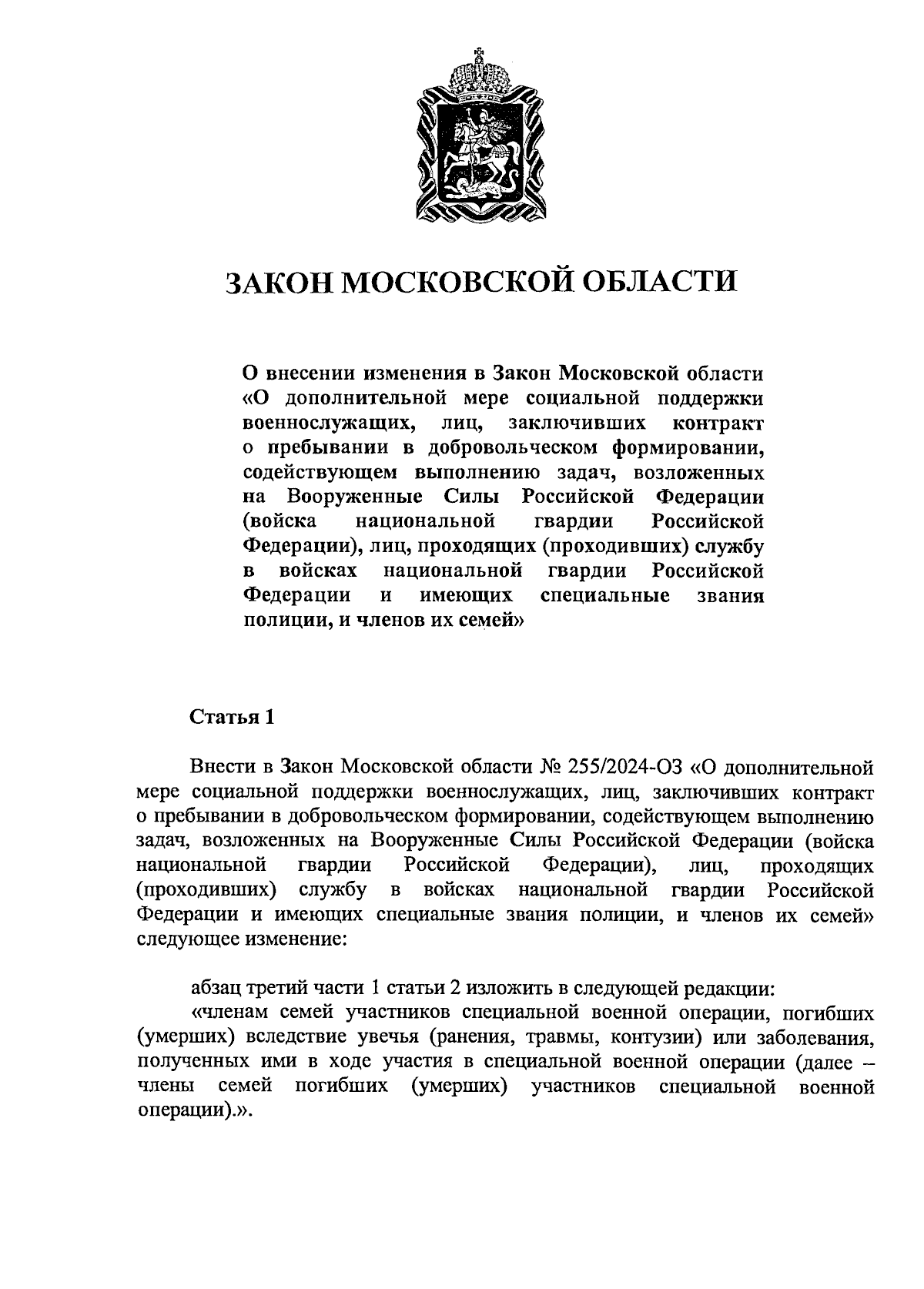 ЗАКОН МОСКОВСКОЙ ОБЛАСТИ

О внесении изменения в Закон Московской области «О дополнительной мере социальной поддержки военнослужащих, лиц, заключивших контракт о пребывании в добровольческом формировании, содействующем выполнению задач, возложенных на Вооруженные Силы Российской Федерации (войска национальной гвардии Российской Федерации), лиц, проходящих (проходивших) службу в войсках национальной гвардии Российской Федерации и имеющих специальные звания полиции, и членов их семей»

Статья 1

Внести в Закон Московской области № 255/2024-ОЗ «О дополнительной мере социальной поддержки военнослужащих, лиц, заключивших контракт о пребывании в добровольческом формировании, содействующем выполнению задач, возложенных на Вооруженные Силы Российской Федерации (войска национальной гвардии Российской Федерации), лиц, проходящих (проходивших) службу в войсках национальной гвардии Российской Федерации и имеющих специальные звания полиции, и членов их семей» следующее изменение:

абзац третий части 1 статьи 2 изложить в следующей редакции:

«членам семей участников специальной военной операции, погибших (умерших) вследствие увечья (ранения, травмы, контузии) или заболевания, полученных ими в ходе участия в специальной военной операции (далее – члены семей погибших (умерших) участников специальной военной операции).».